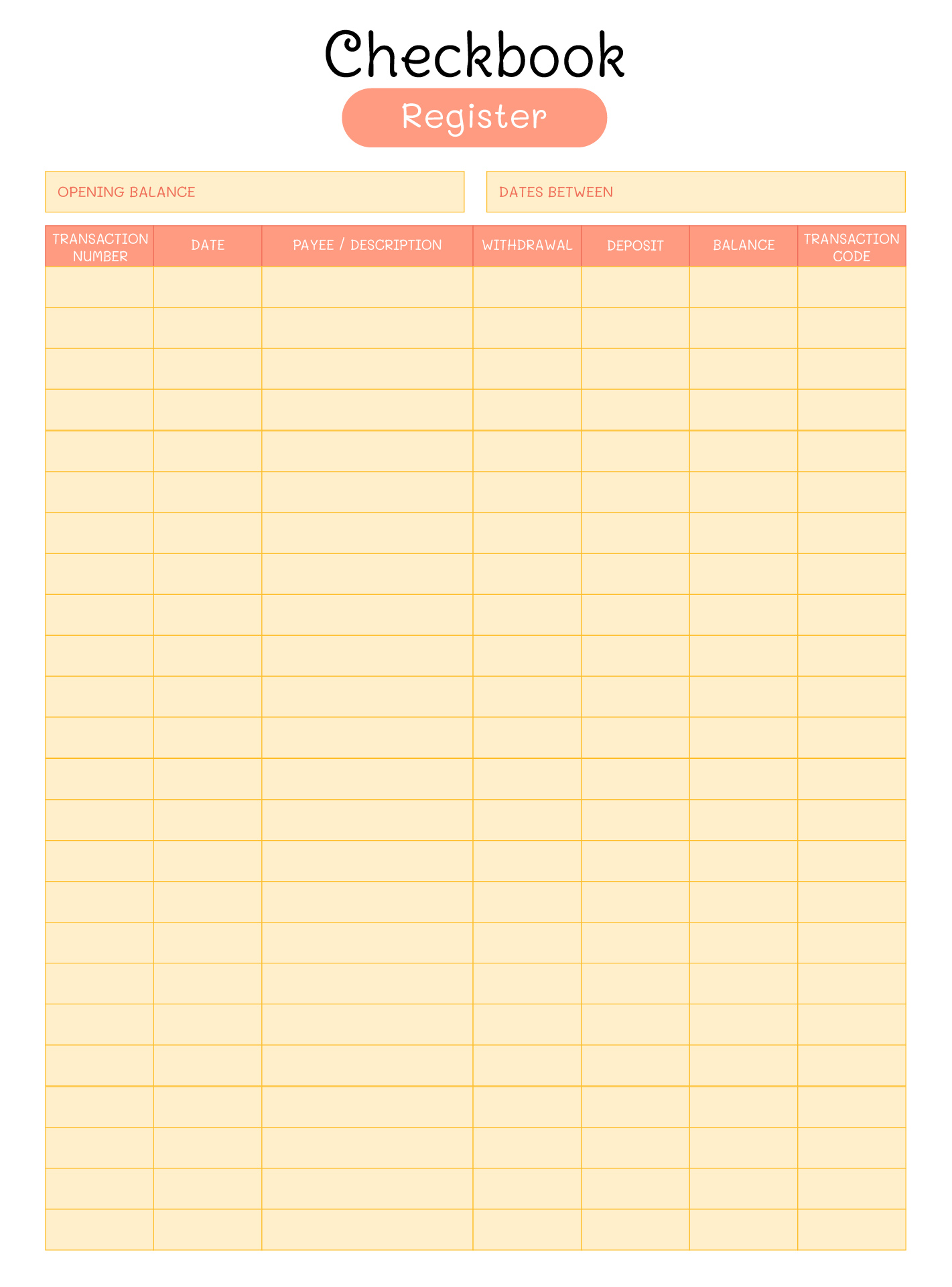 Checkbook

Register

OPENING BALANCE

DATES BETWEEN

| TRANSACTION NUMBER | DATE | PAYEE / DESCRIPTION | WITHDRAWAL | DEPOSIT | BALANCE | TRANSACTION CODE |
|---|---|---|---|---|---|---|
| | | | | | | |
| | | | | | | |
| | | | | | | |
| | | | | | | |
| | | | | | | |
| | | | | | | |
| | | | | | | |
| | | | | | | |
| | | | | | | |
| | | | | | | |
| | | | | | | |
| | | | | | | |
| | | | | | | |
| | | | | | | |
| | | | | | | |
| | | | | | | |
| | | | | | | |
| | | | | | | |
| | | | | | | |
| | | | | | | |
| | | | | | | |
| | | | | | | |
| | | | | | | |
| | | | | | | |